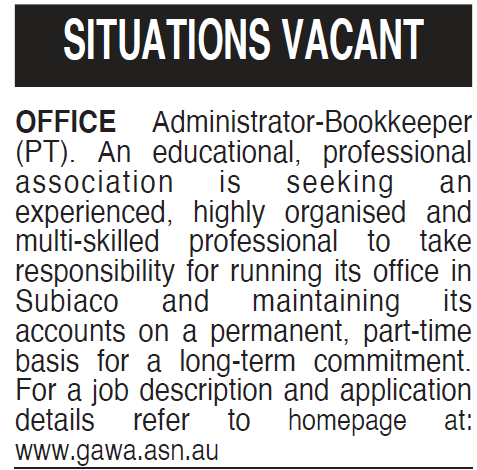 SITUATIONS VACANT

OFFICE Administrator-Bookkeeper (PT). An educational, professional association is seeking an experienced, highly organised and multi-skilled professional to take responsibility for running its office in Subiaco and maintaining its accounts on a permanent, part-time basis for a long-term commitment. For a job description and application details refer to homepage at: www.gawa.asn.au